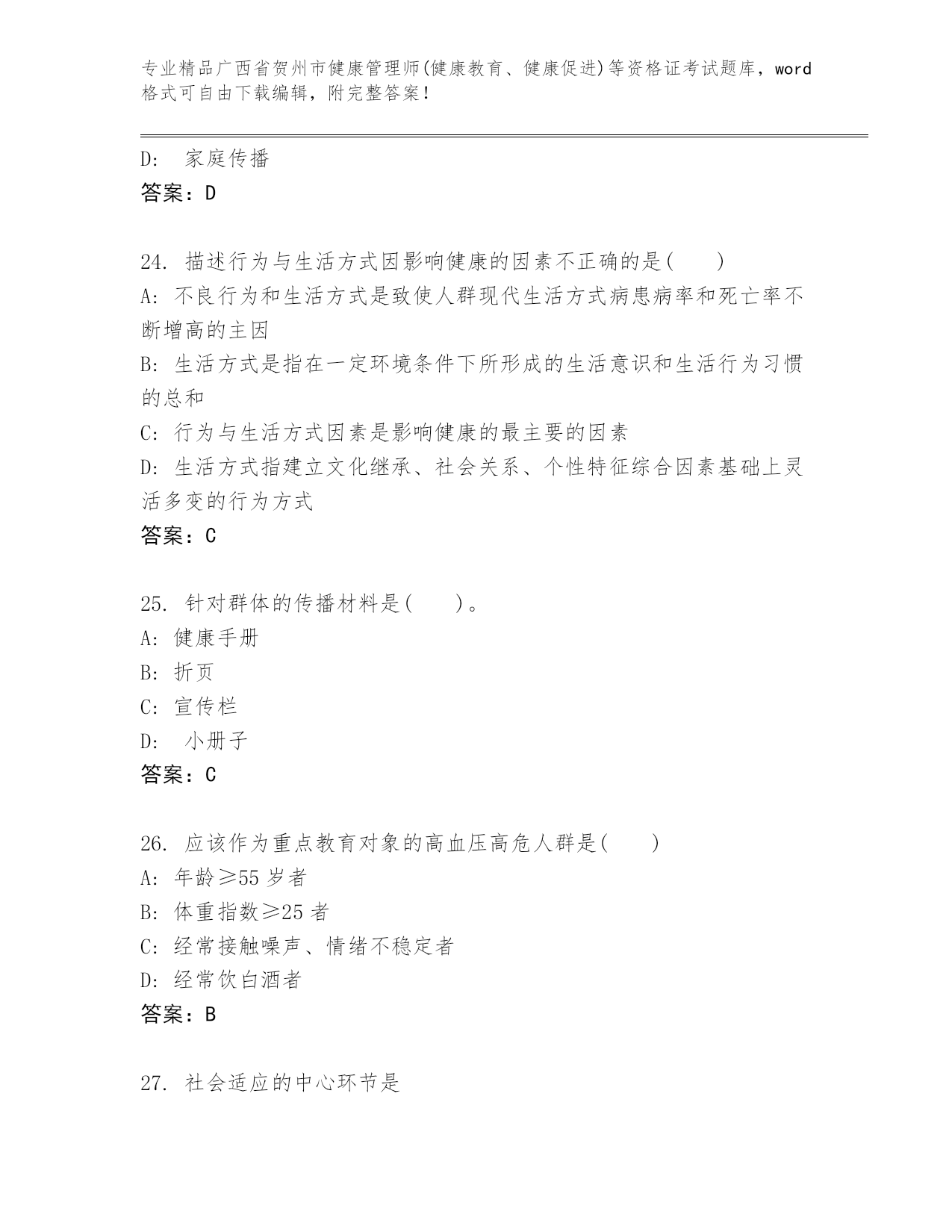 专业精品广西省贺州市健康管理师(健康教育、健康促进)等资格证考试题库，word格式可自由下载编辑，附完整答案！

D: 家庭传播
答案：D

24. 描述行为与生活方式因影响健康的因素不正确的是( )
A: 不良行为和生活方式是致使人群现代生活方式病患病率和死亡率不断增高的主因
B: 生活方式是指在一定环境条件下所形成的生活意识和生活行为习惯的总和
C: 行为与生活方式因素是影响健康的最主要的因素
D: 生活方式指建立文化继承、社会关系、个性特征综合因素基础上灵活多变的行为方式
答案：C

25. 针对群体的传播材料是( )。
A: 健康手册
B: 折页
C: 宣传栏
D: 小册子
答案：C

26. 应该作为重点教育对象的高血压高危人群是( )
A: 年龄≥55 岁者
B: 体重指数≥25 者
C: 经常接触噪声、情绪不稳定者
D: 经常饮白酒者
答案：B

27. 社会适应的中心环节是